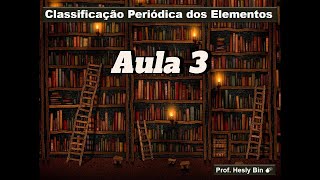 Classificação Periódica dos Elementos

Aula 3

Prof. Hesly Bin